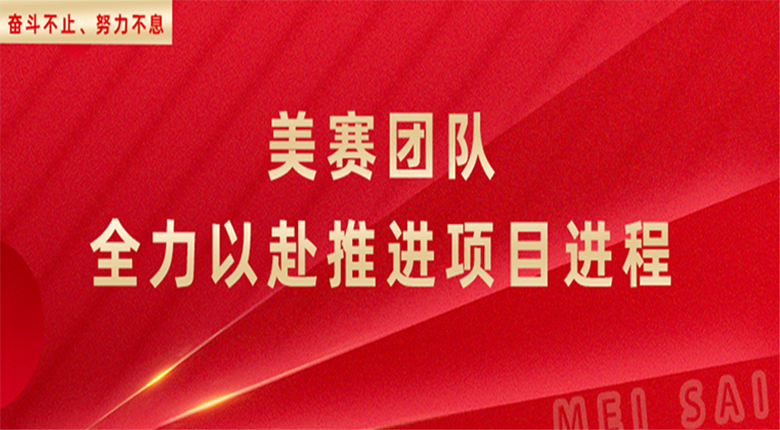 奋斗不止、努力不息

美赛团队
全力以赴推进项目进程

MEI SAI